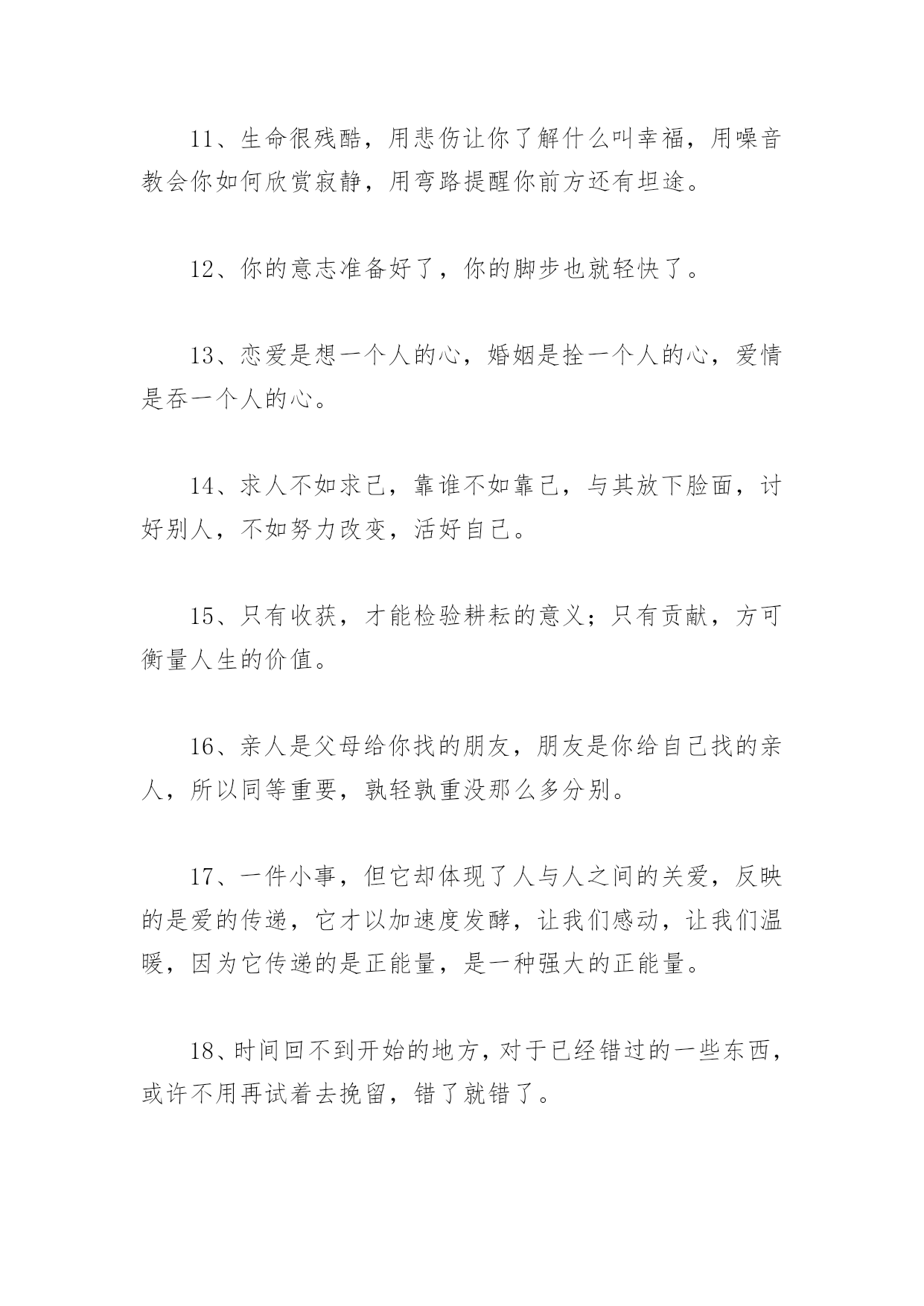 11、生命很残酷，用悲伤让你了解什么叫幸福，用噪音教会你如何欣赏寂静，用弯路提醒你前方还有坦途。

12、你的意志准备好了，你的脚步也就轻快了。

13、恋爱是想一个人的心，婚姻是拴一个人的心，爱情是吞一个人的心。

14、求人不如求己，靠谁不如靠己，与其放下脸面，讨好别人，不如努力改变，活好自己。

15、只有收获，才能检验耕耘的意义；只有贡献，方可衡量人生的价值。

16、亲人是父母给你找的朋友，朋友是你给自己找的亲人，所以同等重要，孰轻孰重没那么多分别。

17、一件小事，但它却体现了人与人之间的关爱，反映的是爱的传递，它才以加速度发酵，让我们感动，让我们温暖，因为它传递的是正能量，是一种强大的正能量。

18、时间回不到开始的地方，对于已经错过的一些东西，或许不用再试着去挽留，错了就错了。